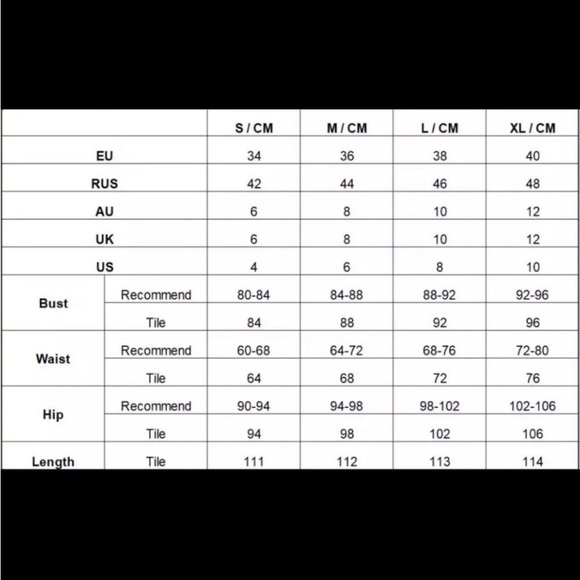 | | | S / CM | M / CM | L / CM | XL / CM |
|---|---|---|---|---|---|
| EU | | 34 | 36 | 38 | 40 |
| RUS | | 42 | 44 | 46 | 48 |
| AU | | 6 | 8 | 10 | 12 |
| UK | | 6 | 8 | 10 | 12 |
| US | | 4 | 6 | 8 | 10 |
| Bust | Recommend | 80-84 | 84-88 | 88-92 | 92-96 |
| | Tile | 84 | 88 | 92 | 96 |
| Waist | Recommend | 60-68 | 64-72 | 68-76 | 72-80 |
| | Tile | 64 | 68 | 72 | 76 |
| Hip | Recommend | 90-94 | 94-98 | 98-102 | 102-106 |
| | Tile | 94 | 98 | 102 | 106 |
| Length | Tile | 111 | 112 | 113 | 114 |